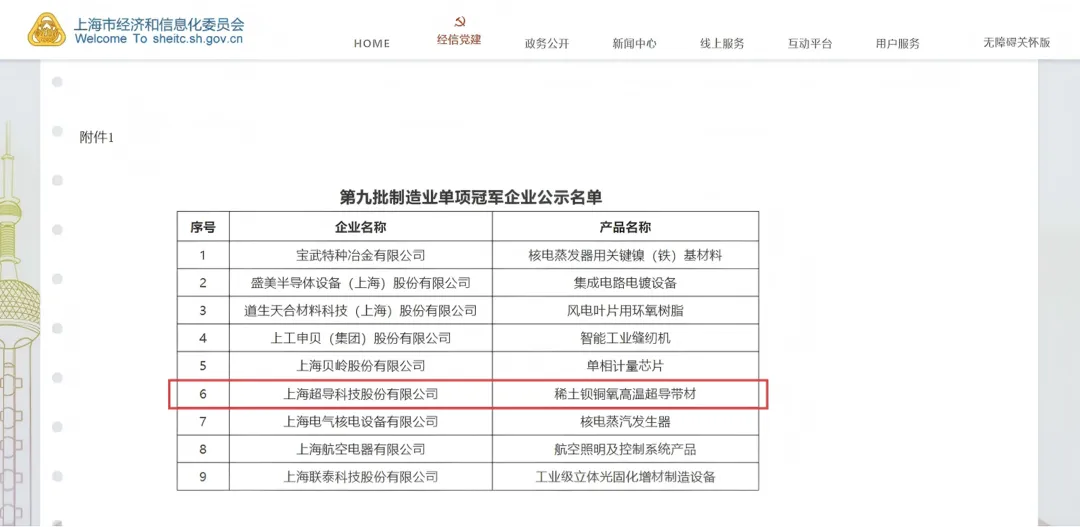 上海市经济和信息化委员会
Welcome To sheitc.sh.gov.cn

HOME 经信党建 政务公开 新闻中心 线上服务 互动平台 用户服务 无障碍关怀版

附件1

第九批制造业单项冠军企业公示名单

| 序号 | 企业名称 | 产品名称 |
|---|---|---|
| 1 | 宝武特种冶金有限公司 | 核电蒸发器用关键镍（铁）基材料 |
| 2 | 盛美半导体设备（上海）股份有限公司 | 集成电路电镀设备 |
| 3 | 道生天合材料科技（上海）股份有限公司 | 风电叶片用环氧树脂 |
| 4 | 上工申贝（集团）股份有限公司 | 智能工业缝纫机 |
| 5 | 上海贝岭股份有限公司 | 单相计量芯片 |
| 6 | 上海超导科技股份有限公司 | 稀土钡铜氧高温超导带材 |
| 7 | 上海电气核电设备有限公司 | 核电蒸汽发生器 |
| 8 | 上海航空电器有限公司 | 航空照明及控制系统产品 |
| 9 | 上海联泰科技股份有限公司 | 工业级立体光固化增材制造设备 |